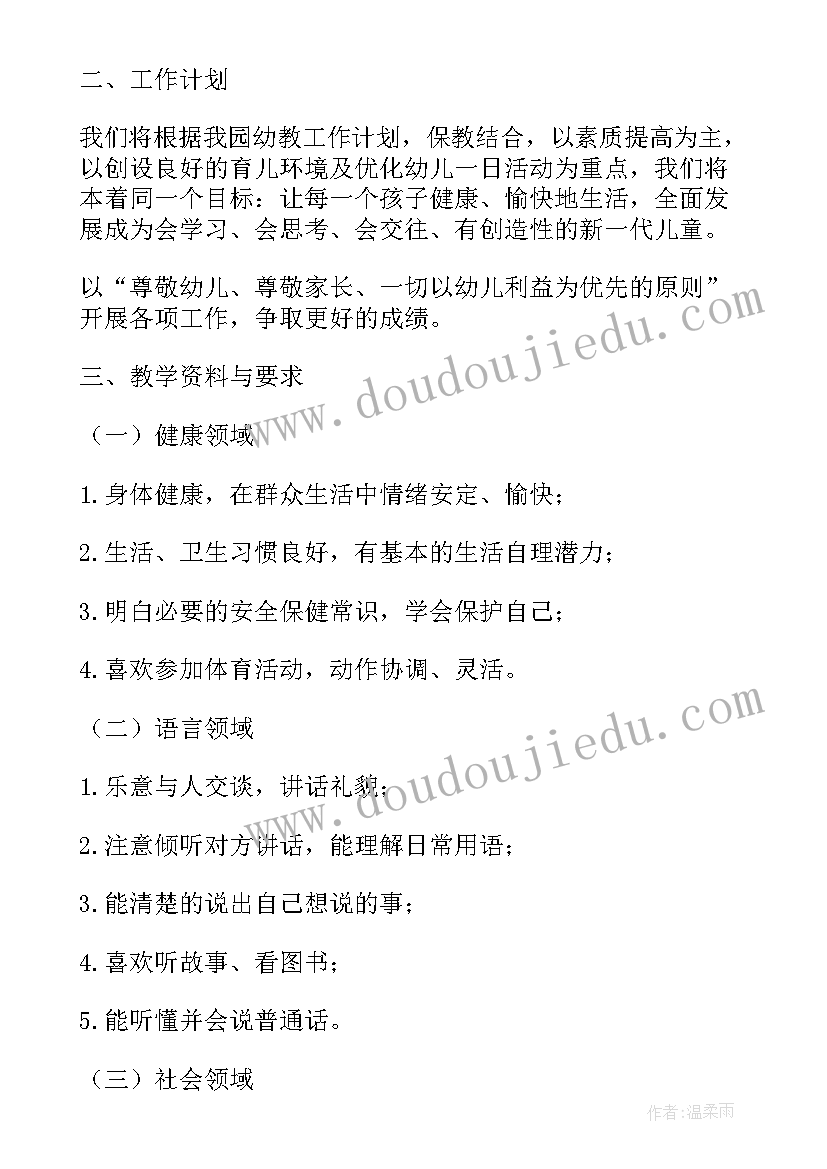 二、工作计划

我们将根据我园幼教工作计划，保教结合，以素质提高为主，以创设良好的育儿环境及优化幼儿一日活动为重点，我们将本着同一个目标：让每一个孩子健康、愉快地生活，全面发展成为会学习、会思考、会交往、有创造性的新一代儿童。

以“尊敬幼儿、尊敬家长、一切以幼儿利益为优先的原则”开展各项工作，争取更好的成绩。

三、教学资料与要求

（一）健康领域

1.身体健康，在群众生活中情绪安定、愉快；

2.生活、卫生习惯良好，有基本的生活自理潜力；

3.明白必要的安全保健常识，学会保护自己；

4.喜欢参加体育活动，动作协调、灵活。

（二）语言领域

1.乐意与人交谈，讲话礼貌；

2.注意倾听对方讲话，能理解日常用语；

3.能清楚的说出自己想说的事；

4.喜欢听故事、看图书；

5.能听懂并会说普通话。

（三）社会领域

www.doudoujiedu.com
www.doudoujiedu.com

作者：温柔雨